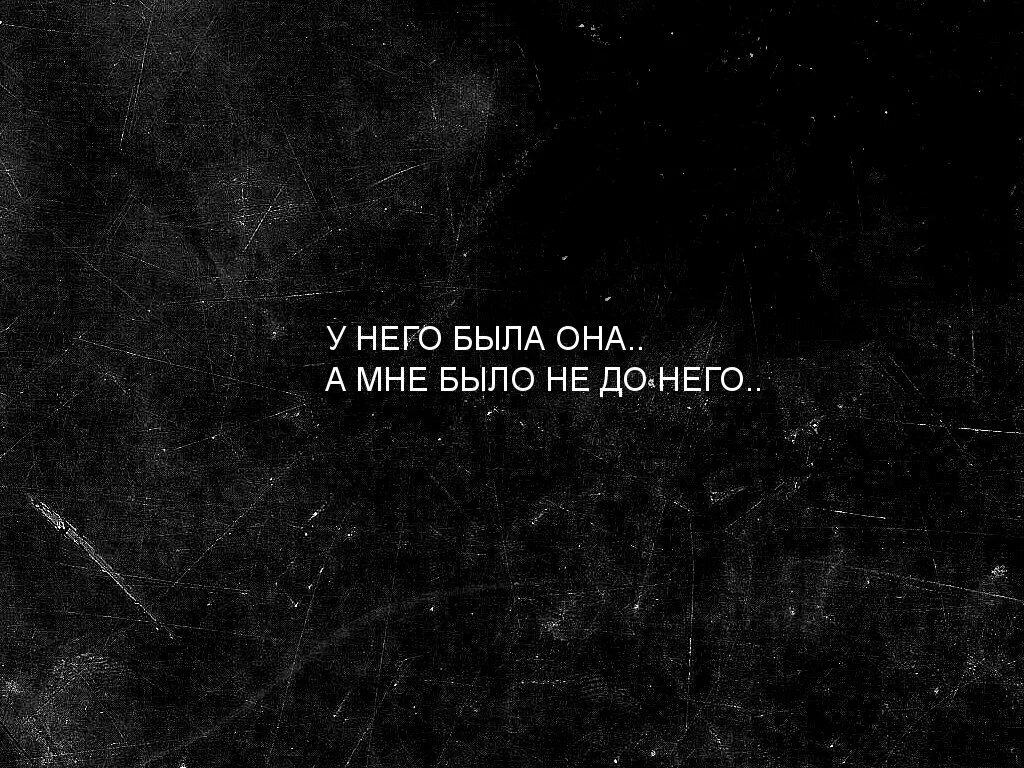 У НЕГО БЫЛА ОНА..
А МНЕ БЫЛО НЕ ДО НЕГО..